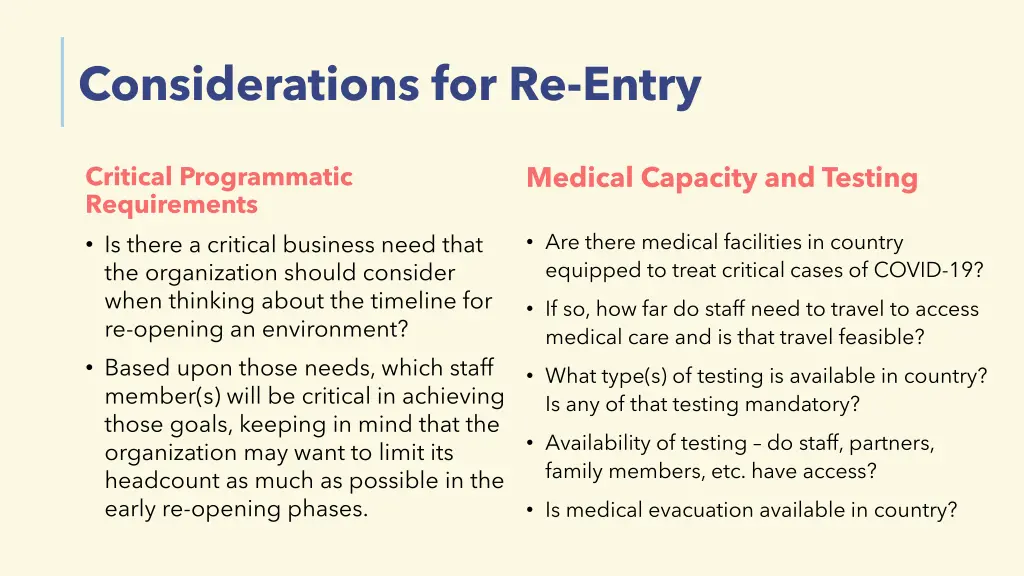 Considerations for Re-Entry

Critical Programmatic Requirements

• Is there a critical business need that the organization should consider when thinking about the timeline for re-opening an environment?
• Based upon those needs, which staff member(s) will be critical in achieving those goals, keeping in mind that the organization may want to limit its headcount as much as possible in the early re-opening phases.

Medical Capacity and Testing

• Are there medical facilities in country equipped to treat critical cases of COVID-19?
• If so, how far do staff need to travel to access medical care and is that travel feasible?
• What type(s) of testing is available in country? Is any of that testing mandatory?
• Availability of testing – do staff, partners, family members, etc. have access?
• Is medical evacuation available in country?